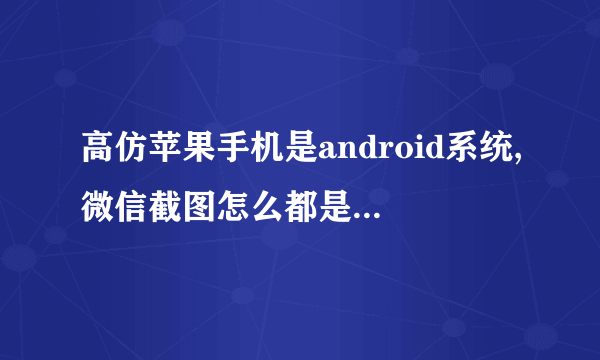 高仿苹果手机是android系统,微信截图怎么都是...